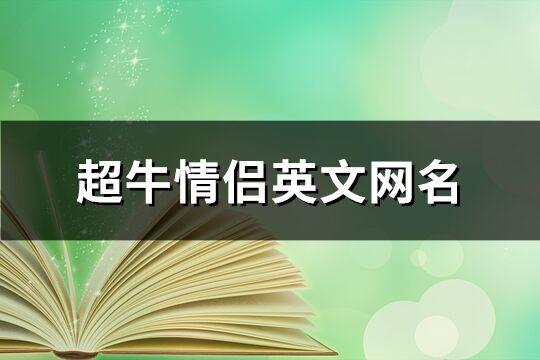 超牛情侣英文网名